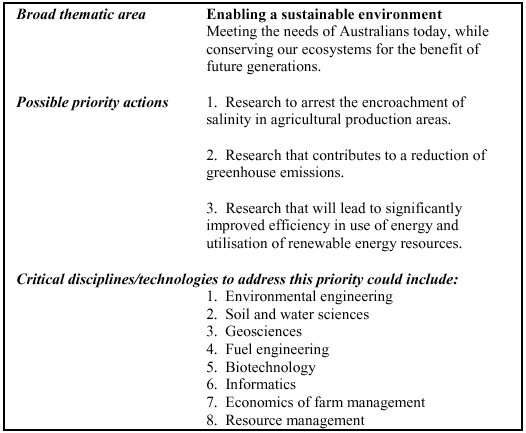 Broad thematic area

Enabling a sustainable environment
Meeting the needs of Australians today, while conserving our ecosystems for the benefit of future generations.

Possible priority actions

1. Research to arrest the encroachment of salinity in agricultural production areas.

2. Research that contributes to a reduction of greenhouse emissions.

3. Research that will lead to significantly improved efficiency in use of energy and utilisation of renewable energy resources.

Critical disciplines/technologies to address this priority could include:
1. Environmental engineering
2. Soil and water sciences
3. Geosciences
4. Fuel engineering
5. Biotechnology
6. Informatics
7. Economics of farm management
8. Resource management